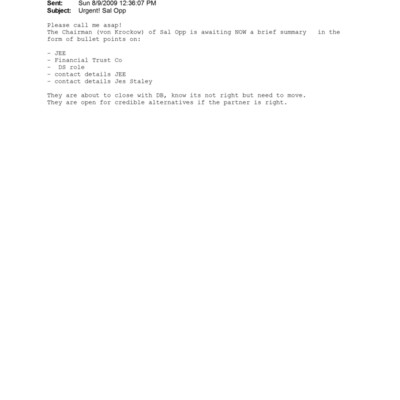 Sent: Sun 8/9/2009 12:36:07 PM
Subject: Urgent! Sal Opp

Please call me asap!
The Chairman (von Krockow) of Sal Opp is awaiting NOW a brief summary in the form of bullet points on:

- JEE
- Financial Trust Co
- DS role
- contact details JEE
- contact details Jes Staley

They are about to close with DB, know its not right but need to move.
They are open for credible alternatives if the partner is right.